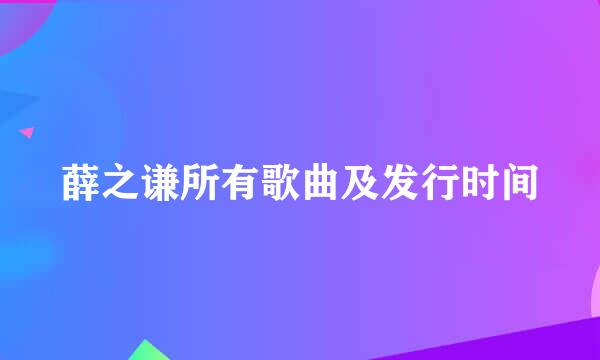 薛之谦所有歌曲及发行时间